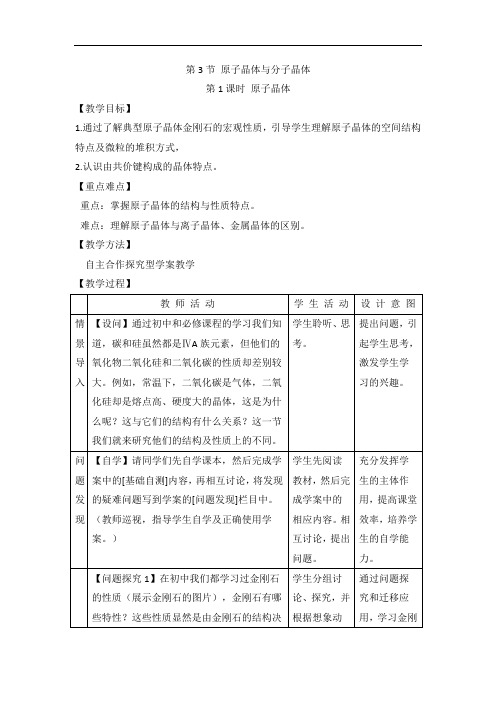 第 3 节 原子晶体与分子晶体

第 1 课时 原子晶体

【教学目标】

1.通过了解典型原子晶体金刚石的宏观性质，引导学生理解原子晶体的空间结构特点及微粒的堆积方式，

2.认识由共价键构成的晶体特点。

【重点难点】

重点：掌握原子晶体的结构与性质特点。

难点：理解原子晶体与离子晶体、金属晶体的区别。

【教学方法】

自主合作探究型学案教学

【教学过程】

| | 教 师 活 动 | 学 生 活 动 | 设 计 意 图 |
|---|---|---|---|
| 情景导入 | 【设问】通过初中和必修课程的学习我们知道，碳和硅虽然都是ⅣA 族元素，但他们的氧化物二氧化硅和二氧化碳的性质却差别较大。例如，常温下，二氧化碳是气体，二氧化硅却是熔点高、硬度大的晶体，这是为什么呢？这与它们的结构有什么关系？这一节我们就来研究他们的结构及性质上的不同。 | 学生聆听、思考。 | 提出问题，引起学生思考，激发学生学习的兴趣。 |
| 问题发现 | 【自学】请同学们先自学课本，然后完成学案中的[基础自测]内容，再相互讨论，将发现的疑难问题写到学案的[问题发现]栏目中。（教师巡视，指导学生自学及正确使用学案。） | 学生先阅读教材，然后完成学案中的相应内容。相互讨论，提出问题。 | 充分发挥学生的主体作用，提高课堂效率，培养学生的自学能力。 |
| | 【问题探究 1】在初中我们都学习过金刚石的性质（展示金刚石的图片），金刚石有哪些特性？这些性质显然是由金刚石的结构决 | 学生分组讨论、探究，并根据想象动 | 通过问题探究和迁移应用，学习金刚 |